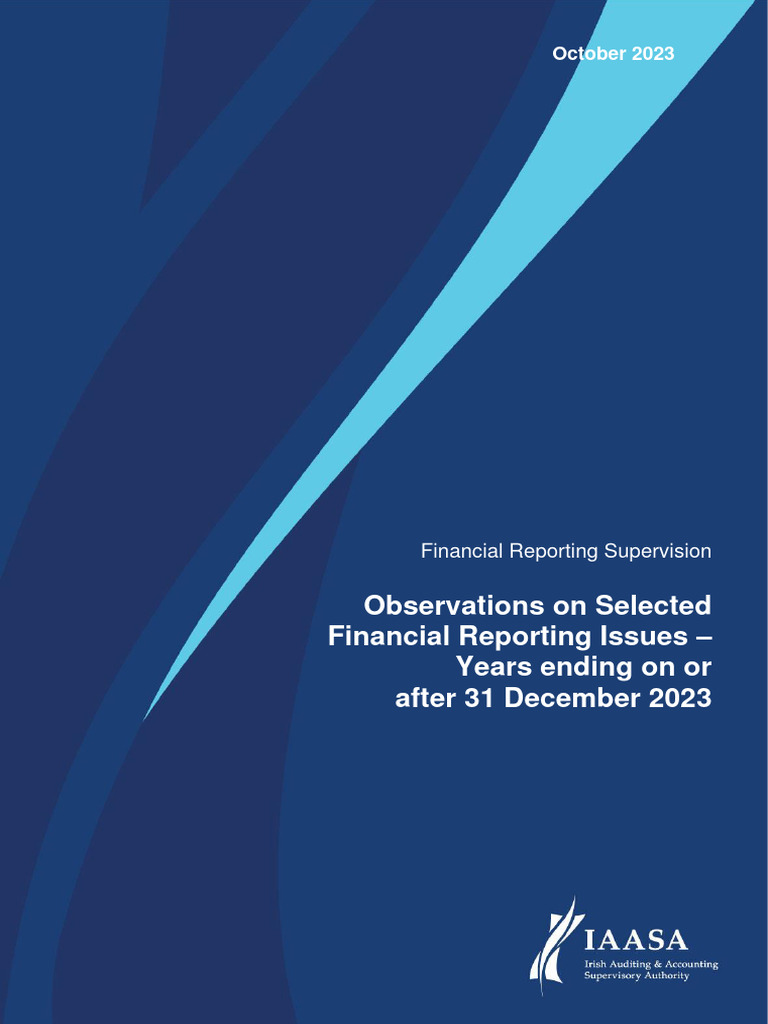 October 2023

Financial Reporting Supervision

Observations on Selected Financial Reporting Issues – Years ending on or after 31 December 2023

IAASA
Irish Auditing & Accounting
Supervisory Authority